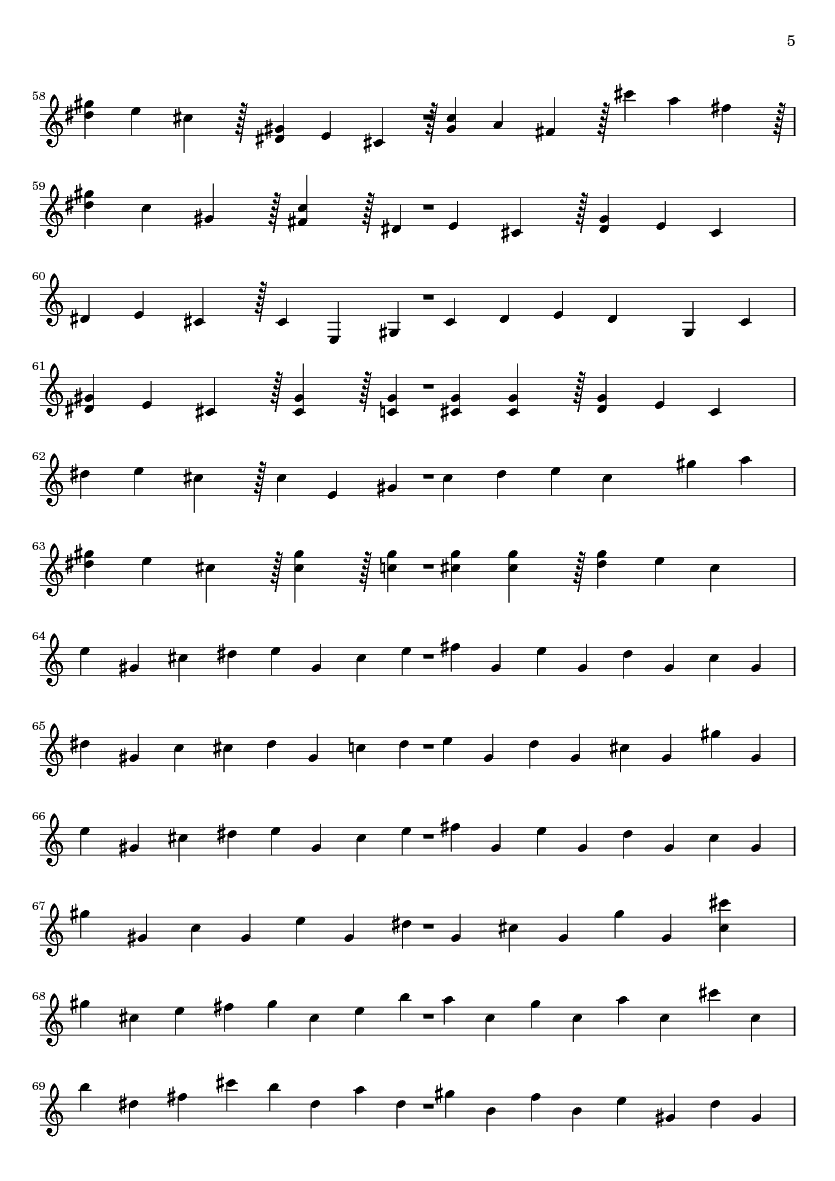 5

58

59

60

61

62

63

64

65

66

67

68

69